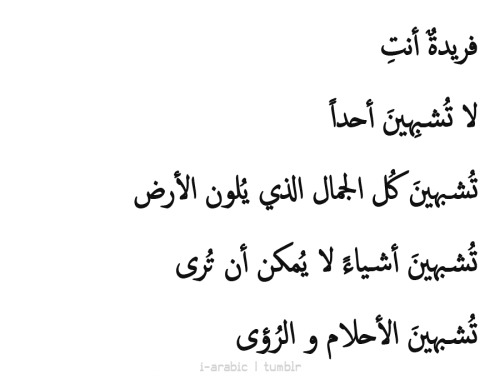 فريدةٌ أنتِ

لا تُشبِهينَ أحداً

تُشبهينَ كُل الجمال الذي يُلون الأرض

تُشبهينَ أشياءً لا يُمكن أن تُرى

تُشبهينَ الأحلام و الرُؤى

i-arabic | tumblr